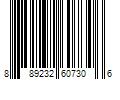 8 89232 60730 6